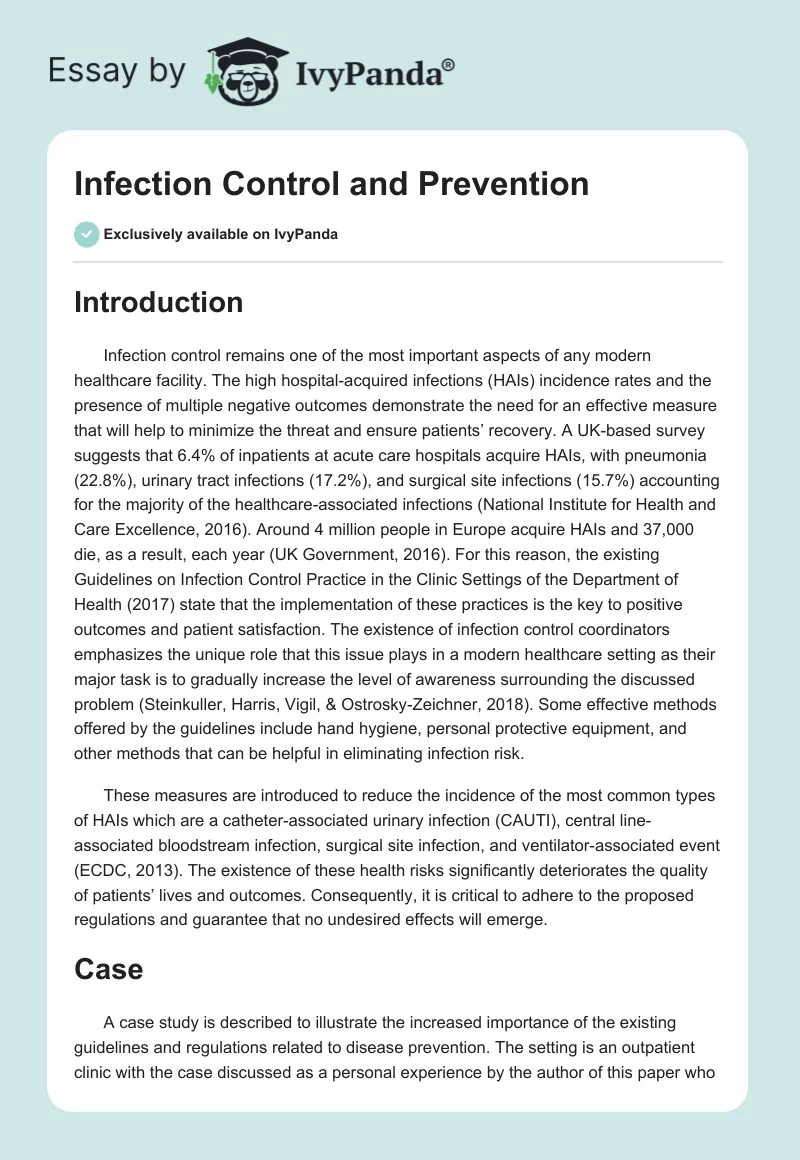 Essay by IvyPanda®

Infection Control and Prevention

Exclusively available on IvyPanda

Introduction

Infection control remains one of the most important aspects of any modern healthcare facility. The high hospital-acquired infections (HAIs) incidence rates and the presence of multiple negative outcomes demonstrate the need for an effective measure that will help to minimize the threat and ensure patients' recovery. A UK-based survey suggests that 6.4% of inpatients at acute care hospitals acquire HAIs, with pneumonia (22.8%), urinary tract infections (17.2%), and surgical site infections (15.7%) accounting for the majority of the healthcare-associated infections (National Institute for Health and Care Excellence, 2016). Around 4 million people in Europe acquire HAIs and 37,000 die, as a result, each year (UK Government, 2016). For this reason, the existing Guidelines on Infection Control Practice in the Clinic Settings of the Department of Health (2017) state that the implementation of these practices is the key to positive outcomes and patient satisfaction. The existence of infection control coordinators emphasizes the unique role that this issue plays in a modern healthcare setting as their major task is to gradually increase the level of awareness surrounding the discussed problem (Steinkuller, Harris, Vigil, & Ostrosky-Zeichner, 2018). Some effective methods offered by the guidelines include hand hygiene, personal protective equipment, and other methods that can be helpful in eliminating infection risk.

These measures are introduced to reduce the incidence of the most common types of HAIs which are a catheter-associated urinary infection (CAUTI), central line-associated bloodstream infection, surgical site infection, and ventilator-associated event (ECDC, 2013). The existence of these health risks significantly deteriorates the quality of patients' lives and outcomes. Consequently, it is critical to adhere to the proposed regulations and guarantee that no undesired effects will emerge.

Case

A case study is described to illustrate the increased importance of the existing guidelines and regulations related to disease prevention. The setting is an outpatient clinic with the case discussed as a personal experience by the author of this paper who